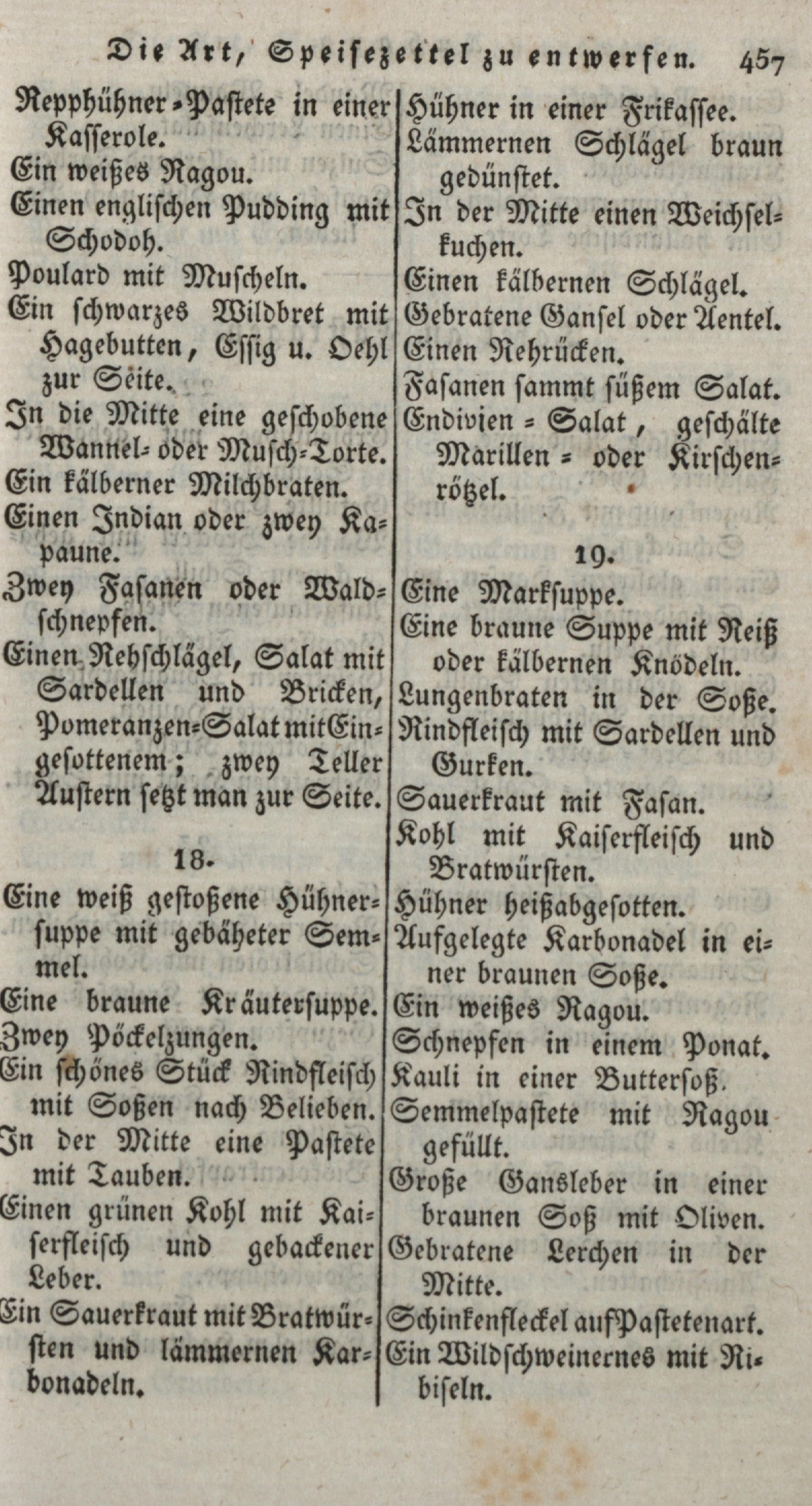 Die Art, Speisezettel zu entwerfen. 457

Repphühner-Pastete in einer Kasserole.

Ein weißes Ragou.

Einen englischen Pudding mit Schodoh.

Poulard mit Muscheln.

Ein schwarzes Wildbret mit Hagebutten, Essig u. Oehl zur Seite.

In die Mitte eine geschobene Wannel- oder Musch-Torte.

Ein kälberner Milchbraten.

Einen Indian oder zwey Kapaune.

Zwey Fasanen oder Waldschnepfen.

Einen Rehschlägel, Salat mit Sardellen und Bricken, Pomeranzen-Salat mit Eingesottenem; zwey Teller Austern setzt man zur Seite.

18.

Eine weiß gestoßene Hühnersuppe mit gebäheter Semmel.

Eine braune Kräutersuppe.

Zwey Pöckelzungen.

Ein schönes Stück Rindfleisch mit Soßen nach Belieben.

In der Mitte eine Pastete mit Tauben.

Einen grünen Kohl mit Kaiserfleisch und gebackener Leber.

Ein Sauerkraut mit Bratwürsten und lämmernen Karbonadeln.

Hühner in einer Frikassee.

Lämmernen Schlägel braun gedünstet.

In der Mitte einen Weichselkuchen.

Einen kälbernen Schlägel.

Gebratene Gansel oder Aentel.

Einen Rehrücken.

Fasanen sammt süßem Salat.

Endivien = Salat, geschälte Marillen = oder Kirschenrötzel.

19.

Eine Marksuppe.

Eine braune Suppe mit Reiß oder kälbernen Knödeln.

Lungenbraten in der Soße.

Rindfleisch mit Sardellen und Gurken.

Sauerkraut mit Fasan.

Kohl mit Kaiserfleisch und Bratwürsten.

Hühner heißabgesotten.

Aufgelegte Karbonadel in einer braunen Soße.

Ein weißes Ragou.

Schnepfen in einem Ponat.

Kauli in einer Buttersoß.

Semmelpastete mit Ragou gefüllt.

Große Gansleber in einer braunen Soß mit Oliven.

Gebratene Lerchen in der Mitte.

Schinkenfleckel auf Pastetenart.

Ein Wildschweinernes mit Ribiseln.